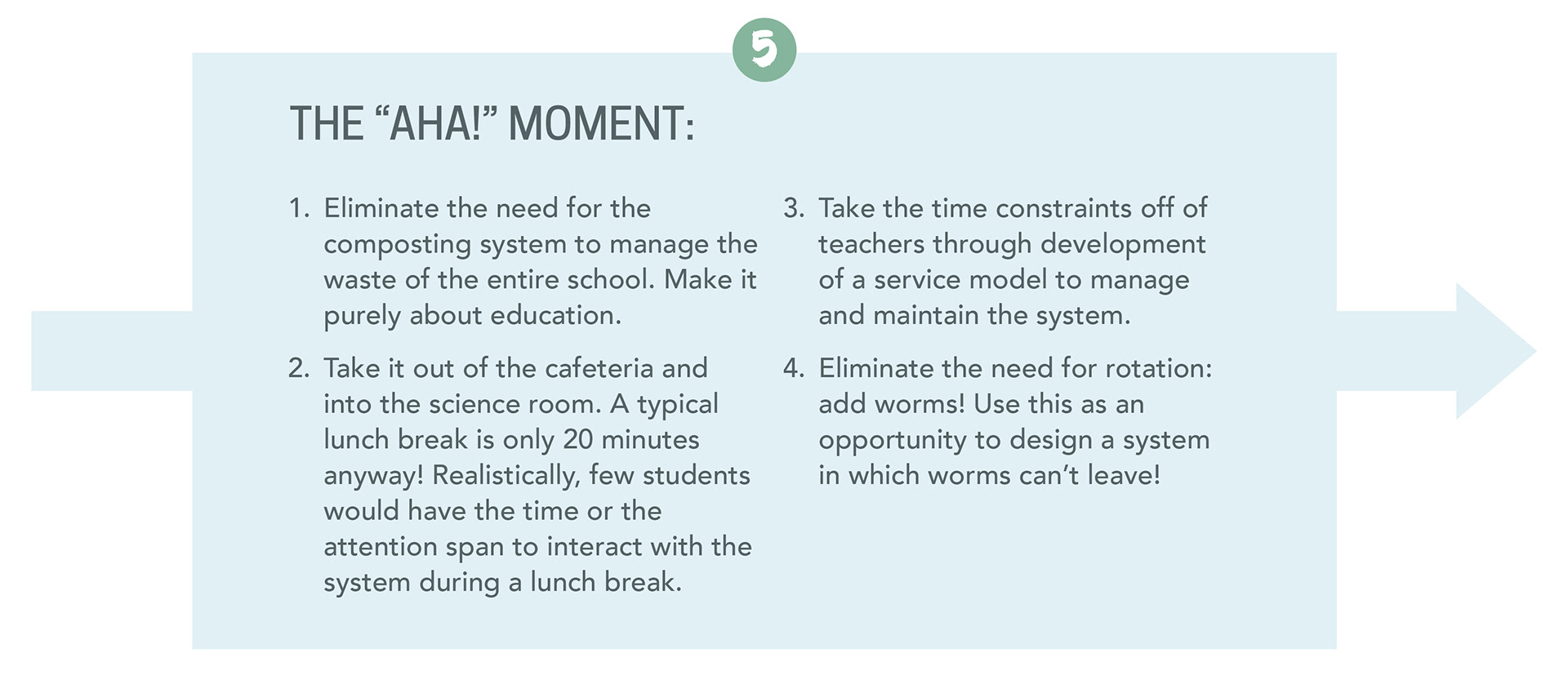 5

THE “AHA!” MOMENT:

1. Eliminate the need for the composting system to manage the waste of the entire school. Make it purely about education.

2. Take it out of the cafeteria and into the science room. A typical lunch break is only 20 minutes anyway! Realistically, few students would have the time or the attention span to interact with the system during a lunch break.

3. Take the time constraints off of teachers through development of a service model to manage and maintain the system.

4. Eliminate the need for rotation: add worms! Use this as an opportunity to design a system in which worms can’t leave!